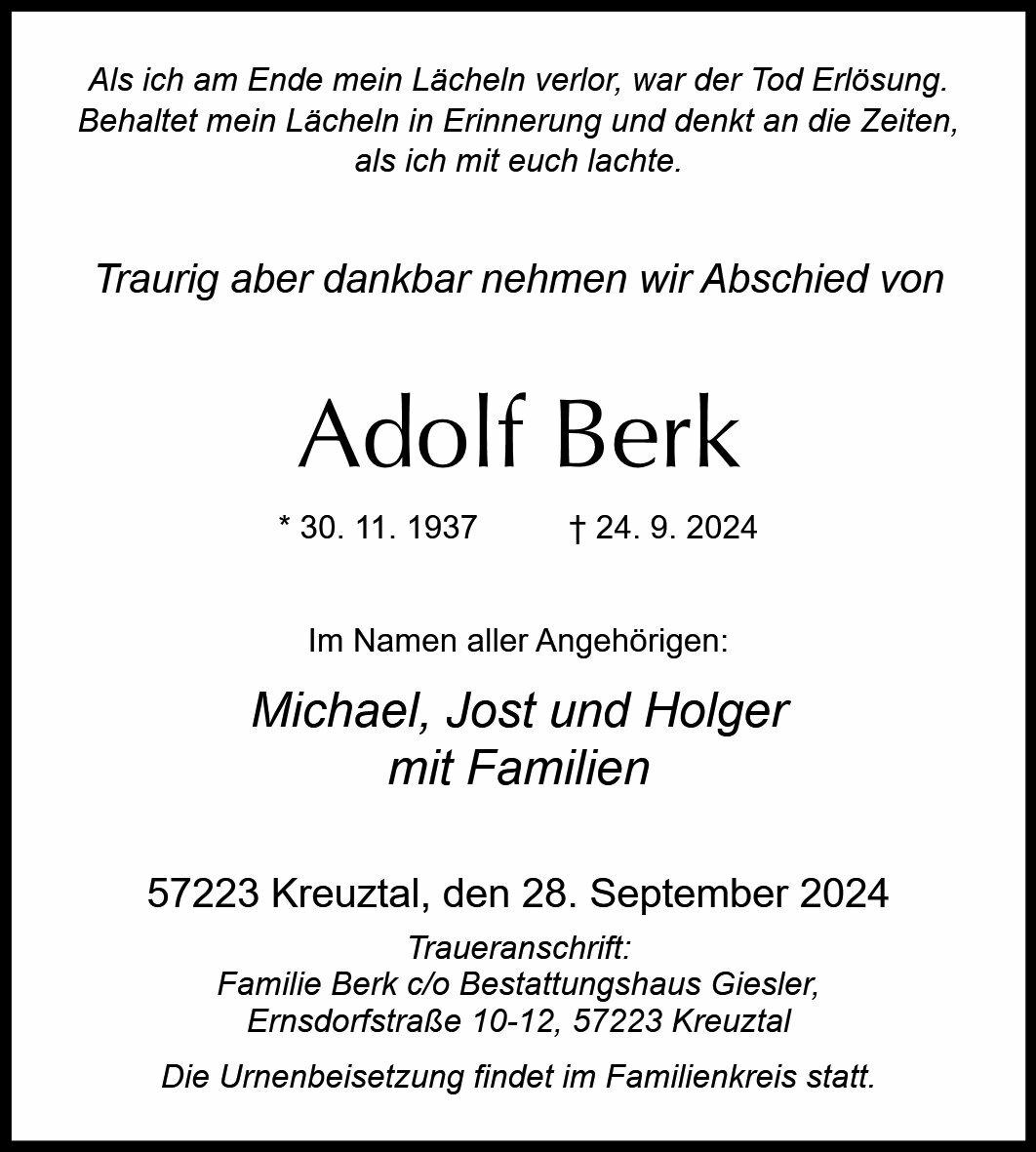 Als ich am Ende mein Lächeln verlor, war der Tod Erlösung. Behaltet mein Lächeln in Erinnerung und denkt an die Zeiten, als ich mit euch lachte.

Traurig aber dankbar nehmen wir Abschied von

Adolf Berk

* 30. 11. 1937 † 24. 9. 2024

Im Namen aller Angehörigen:

Michael, Jost und Holger
mit Familien

57223 Kreuztal, den 28. September 2024

Traueranschrift:
Familie Berk c/o Bestattungshaus Giesler,
Ernsdorfstraße 10-12, 57223 Kreuztal

Die Urnenbeisetzung findet im Familienkreis statt.